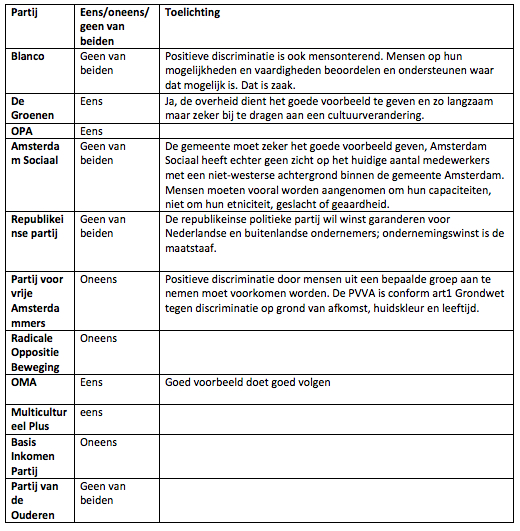 | Partij | Eens/oneens/ geen van beiden | Toelichting |
|---|---|---|
| Blanco | Geen van beiden | Positieve discriminatie is ook mensonterend. Mensen op hun mogelijkheden en vaardigheden beoordelen en ondersteunen waar dat mogelijk is. Dat is zaak. |
| De Groenen | Eens | Ja, de overheid dient het goede voorbeeld te geven en zo langzaam maar zeker bij te dragen aan een cultuurverandering. |
| OPA | Eens | |
| Amsterdam Sociaal | Geen van beiden | De gemeente moet zeker het goede voorbeeld geven, Amsterdam Sociaal heeft echter geen zicht op het huidige aantal medewerkers met een niet-westerse achtergrond binnen de gemeente Amsterdam. Mensen moeten vooral worden aangenomen om hun capaciteiten, niet om hun etniciteit, geslacht of geaardheid. |
| Republikeinse partij | Geen van beiden | De republikeinse politieke partij wil winst garanderen voor Nederlandse en buitenlandse ondernemers; ondernemingswinst is de maatstaaf. |
| Partij voor vrije Amsterdammers | Oneens | Positieve discriminatie door mensen uit een bepaalde groep aan te nemen moet voorkomen worden. De PVVA is conform art1 Grondwet tegen discriminatie op grond van afkomst, huidskleur en leeftijd. |
| Radicale Oppositie Beweging | Oneens | |
| OMA | Eens | Goed voorbeeld doet goed volgen |
| Multicultureel Plus | eens | |
| Basis Inkomen Partij | Oneens | |
| Partij van de Ouderen | Geen van beiden | |